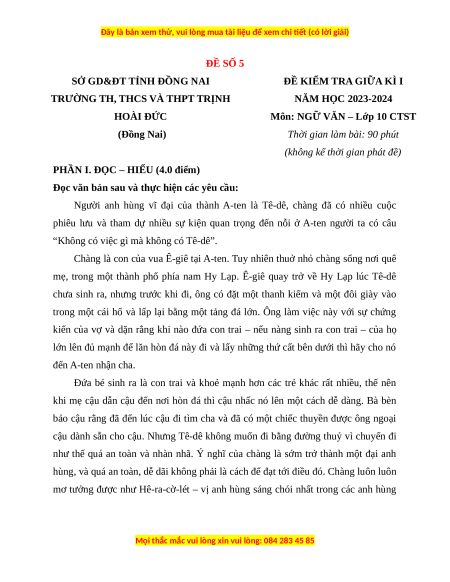 Đây là bản xem thử, vui lòng mua tài liệu để xem chi tiết (có lời giải)

ĐỀ SỐ 5

SỞ GD&ĐT TỈNH ĐỒNG NAI
TRƯỜNG TH, THCS VÀ THPT TRỊNH HOÀI ĐỨC
(Đồng Nai)

ĐỀ KIỂM TRA GIỮA KÌ I
NĂM HỌC 2023-2024
Môn: NGỮ VĂN – Lớp 10 CTST
Thời gian làm bài: 90 phút
(không kể thời gian phát đề)

PHẦN I. ĐỌC – HIỂU (4.0 điểm)

Đọc văn bản sau và thực hiện các yêu cầu:

Người anh hùng vĩ đại của thành A-ten là Tê-dê, chàng đã có nhiều cuộc phiêu lưu và tham dự nhiều sự kiện quan trọng đến nỗi ở A-ten người ta có câu “Không có việc gì mà không có Tê-dê”.

Chàng là con của vua Ê-giê tại A-ten. Tuy nhiên thuở nhỏ chàng sống nơi quê mẹ, trong một thành phố phía nam Hy Lạp. Ê-giê quay trở về Hy Lạp lúc Tê-dê chưa sinh ra, nhưng trước khi đi, ông có đặt một thanh kiếm và một đôi giày vào trong một cái hố và lấp lại bằng một tảng đá lớn. Ông làm việc này với sự chứng kiến của vợ và dặn rằng khi nào đứa con trai – nếu nàng sinh ra con trai – của họ lớn lên đủ mạnh để lăn hòn đá này đi và lấy những thứ cất bên dưới thì hãy cho nó đến A-ten nhận cha.

Đứa bé sinh ra là con trai và khoẻ mạnh hơn các trẻ khác rất nhiều, thế nên khi mẹ cậu dẫn cậu đến nơi hòn đá thì cậu nhấc nó lên một cách dễ dàng. Bà bèn bảo cậu rằng đã đến lúc cậu đi tìm cha và đã có một chiếc thuyền được ông ngoại cậu dành sẵn cho cậu. Nhưng Tê-dê không muốn đi bằng đường thuỷ vì chuyến đi như thế quá an toàn và nhàn nhã. Ý nghĩ của chàng là sớm trở thành một đại anh hùng, và quá an toàn, dễ dãi không phải là cách để đạt tới điều đó. Chàng luôn luôn mơ tưởng được như Hê-ra-cờ-lét – vị anh hùng sáng chói nhất trong các anh hùng

Mọi thắc mắc vui lòng xin vui lòng: 084 283 45 85